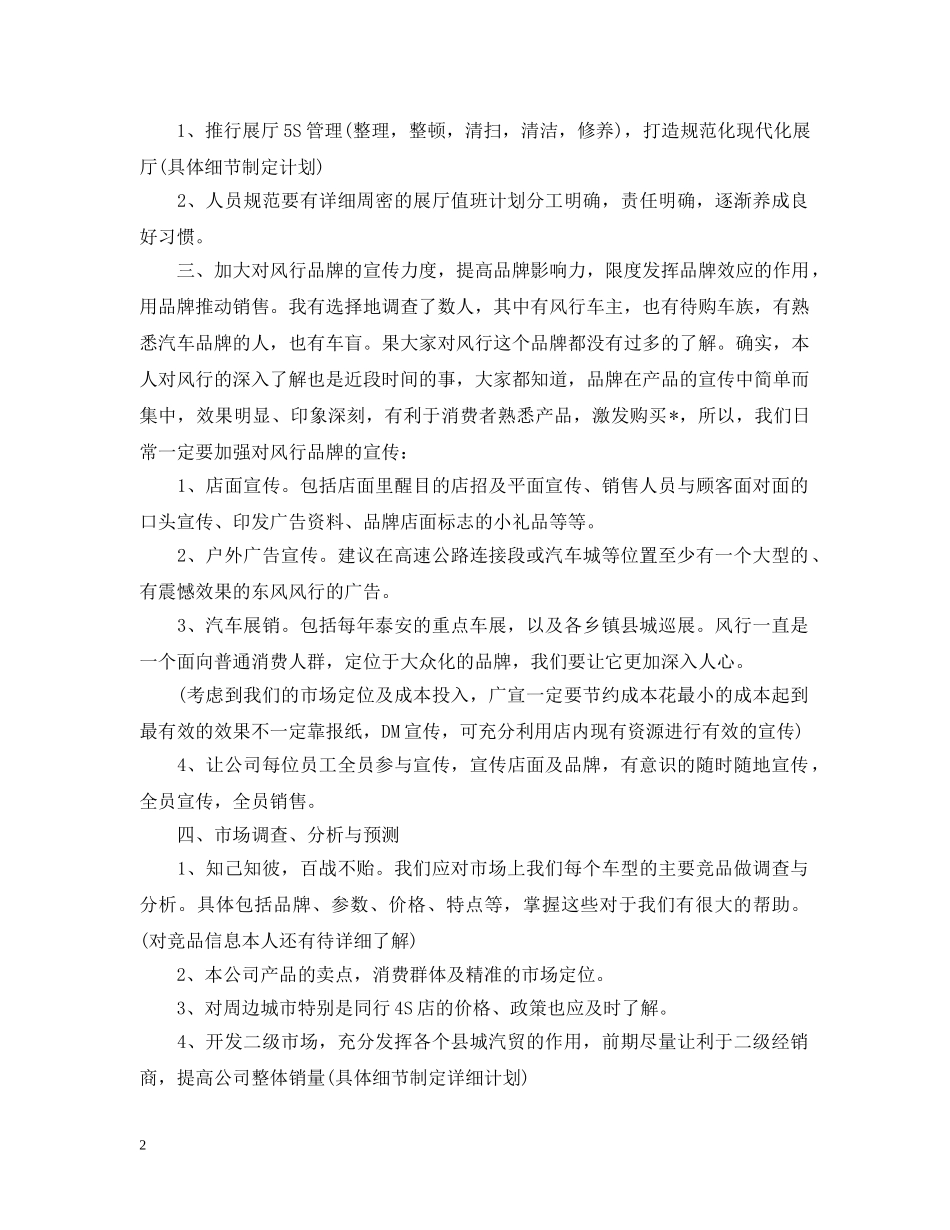 1、推行展厅5S管理(整理，整顿，清扫，清洁，修养)，打造规范化现代化展厅(具体细节制定计划)

2、人员规范要有详细周密的展厅值班计划分工明确，责任明确，逐渐养成良好习惯。

三、加大对风行品牌的宣传力度，提高品牌影响力，限度发挥品牌效应的作用，用品牌推动销售。我有选择地调查了数人，其中有风行车主，也有待购车族，有熟悉汽车品牌的人，也有车盲。果大家对风行这个品牌都没有过多的了解。确实，本人对风行的深入了解也是近段时间的事，大家都知道，品牌在产品的宣传中简单而集中，效果明显、印象深刻，有利于消费者熟悉产品，激发购买*，所以，我们日常一定要加强对风行品牌的宣传：

1、店面宣传。包括店面里醒目的店招及平面宣传、销售人员与顾客面对面的口头宣传、印发广告资料、品牌店面标志的小礼品等等。

2、户外广告宣传。建议在高速公路连接段或汽车城等位置至少有一个大型的、有震憾效果的东风风行的广告。

3、汽车展销。包括每年泰安的重点车展，以及各乡镇县城巡展。风行一直是一个面向普通消费人群，定位于大众化的品牌，我们要让它更加深入人心。

(考虑到我们的市场定位及成本投入，广宣一定要节约成本花最小的成本起到最有效的效果不一定靠报纸，DM宣传，可充分利用店内现有资源进行有效的宣传)

4、让公司每位员工全员参与宣传，宣传店面及品牌，有意识的随时随地宣传，全员宣传，全员销售。

四、市场调查、分析与预测

1、知己知彼，百战不贻。我们应对市场上我们每个车型的主要竞品做调查与分析。具体包括品牌、参数、价格、特点等，掌握这些对于我们有很大的帮助。(对竞品信息本人还有待详细了解)

2、本公司产品的卖点，消费群体及精准的市场定位。

3、对周边城市特别是同行4S店的价格、政策也应及时了解。

4、开发二级市场，充分发挥各个县城汽贸的作用，前期尽量让利于二级经销商，提高公司整体销量(具体细节制定详细计划)

2